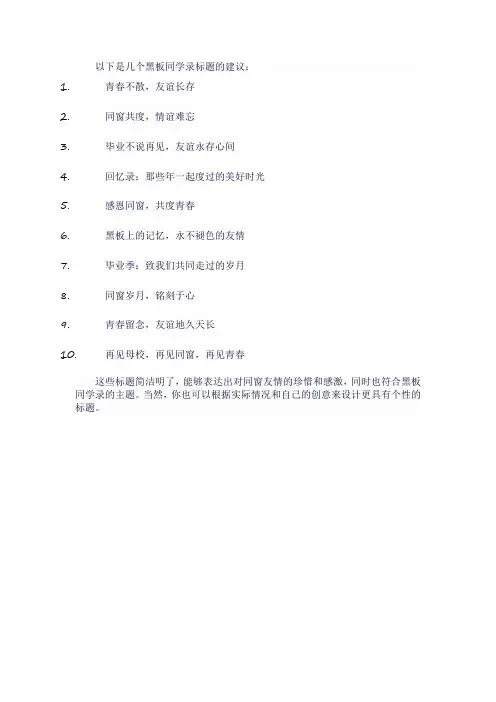 以下是几个黑板同学录标题的建议：

1. 青春不散，友谊长存

2. 同窗共度，情谊难忘

3. 毕业不说再见，友谊永存心间

4. 回忆录：那些年一起度过的美好时光

5. 感恩同窗，共度青春

6. 黑板上的记忆，永不褪色的友情

7. 毕业季：致我们共同走过的岁月

8. 同窗岁月，铭刻于心

9. 青春留念，友谊地久天长

10. 再见母校，再见同窗，再见青春

这些标题简洁明了，能够表达出对同窗友情的珍惜和感激，同时也符合黑板同学录的主题。当然，你也可以根据实际情况和自己的创意来设计更具有个性的标题。